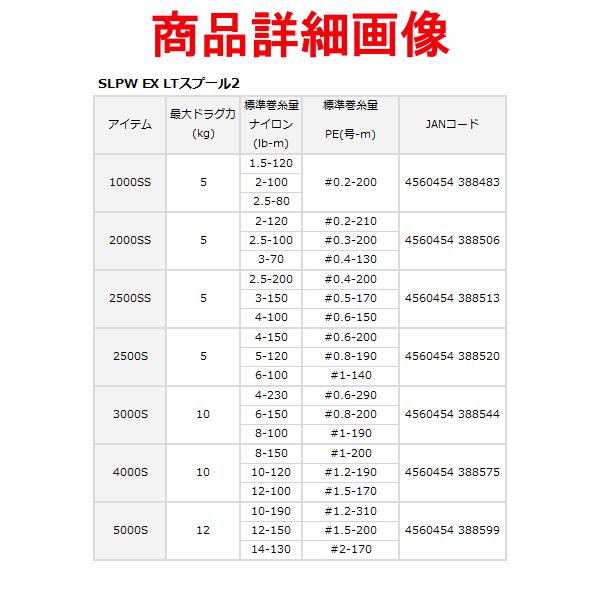 商品詳細画像

SLPW EX LTスプール2

| アイテム | 最大ドラグ力 (kg) | 標準巻糸量 ナイロン (lb-m) | 標準巻糸量 PE(号-m) | JANコード |
|---|---|---|---|---|
| 1000SS | 5 | 1.5-120 | #0.2-200 | 4560454 388483 |
| | | 2-100 | | |
| | | 2.5-80 | | |
| 2000SS | 5 | 2-120 | #0.2-210 | 4560454 388506 |
| | | 2.5-100 | #0.3-200 | |
| | | 3-70 | #0.4-130 | |
| 2500SS | 5 | 2.5-200 | #0.4-200 | 4560454 388513 |
| | | 3-150 | #0.5-170 | |
| | | 4-100 | #0.6-150 | |
| 2500S | 5 | 4-150 | #0.6-200 | 4560454 388520 |
| | | 5-120 | #0.8-190 | |
| | | 6-100 | #1-140 | |
| 3000S | 10 | 4-230 | #0.6-290 | 4560454 388544 |
| | | 6-150 | #0.8-200 | |
| | | 8-100 | #1-190 | |
| 4000S | 10 | 8-150 | #1-200 | 4560454 388575 |
| | | 10-120 | #1.2-190 | |
| | | 12-100 | #1.5-170 | |
| 5000S | 12 | 10-190 | #1.2-310 | 4560454 388599 |
| | | 12-150 | #1.5-200 | |
| | | 14-130 | #2-170 | |